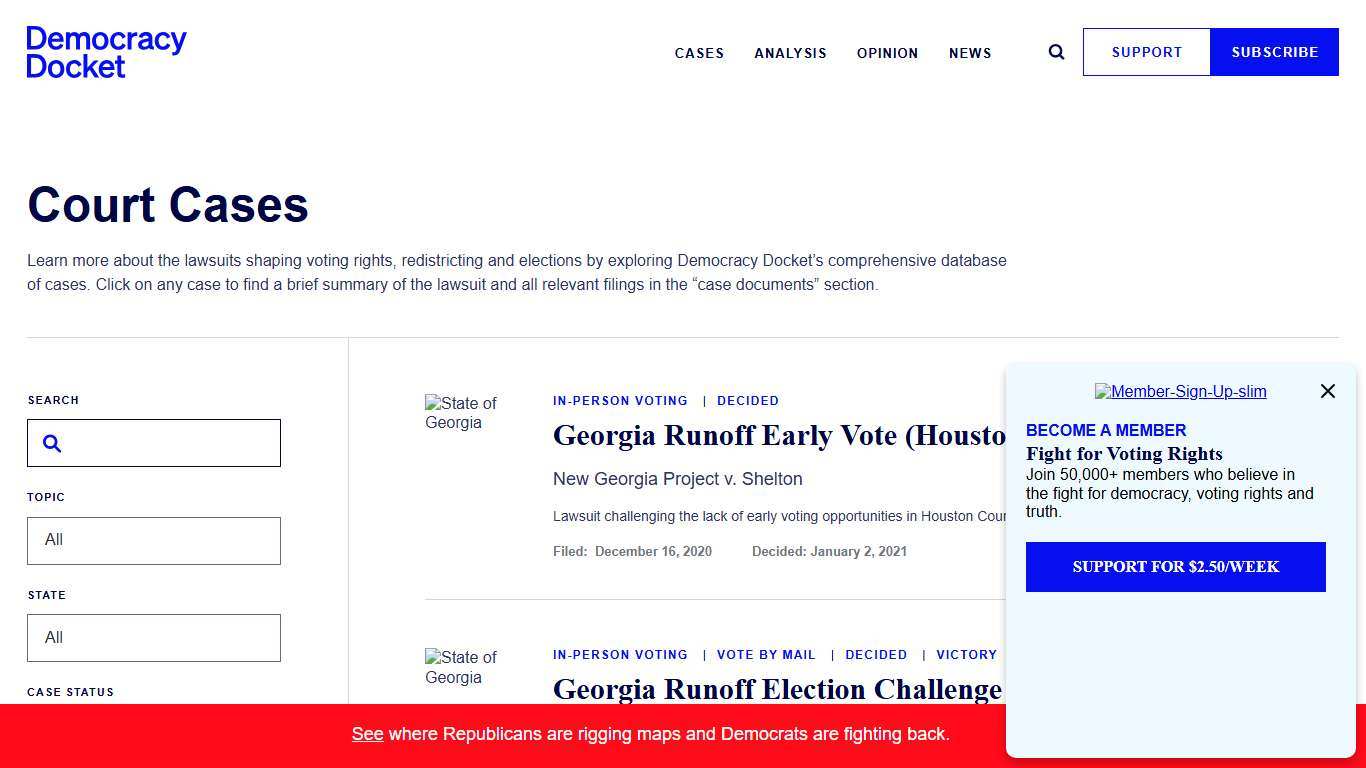 Democracy Docket

CASES ANALYSIS OPINION NEWS SUPPORT SUBSCRIBE

Court Cases

Learn more about the lawsuits shaping voting rights, redistricting and elections by exploring Democracy Docket's comprehensive database of cases. Click on any case to find a brief summary of the lawsuit and all relevant filings in the "case documents" section.

SEARCH

TOPIC

All

STATE

All

CASE STATUS

State of Georgia

IN-PERSON VOTING | DECIDED

Georgia Runoff Early Vote (Housto

New Georgia Project v. Shelton

Lawsuit challenging the lack of early voting opportunities in Houston Cour

Filed: December 16, 2020 Decided: January 2, 2021

State of Georgia

IN-PERSON VOTING | VOTE BY MAIL | DECIDED | VICTORY

Georgia Runoff Election Challenge

Member-Sign-Up-slim

BECOME A MEMBER

Fight for Voting Rights

Join 50,000+ members who believe in the fight for democracy, voting rights and truth.

SUPPORT FOR $2.50/WEEK

See where Republicans are rigging maps and Democrats are fighting back.